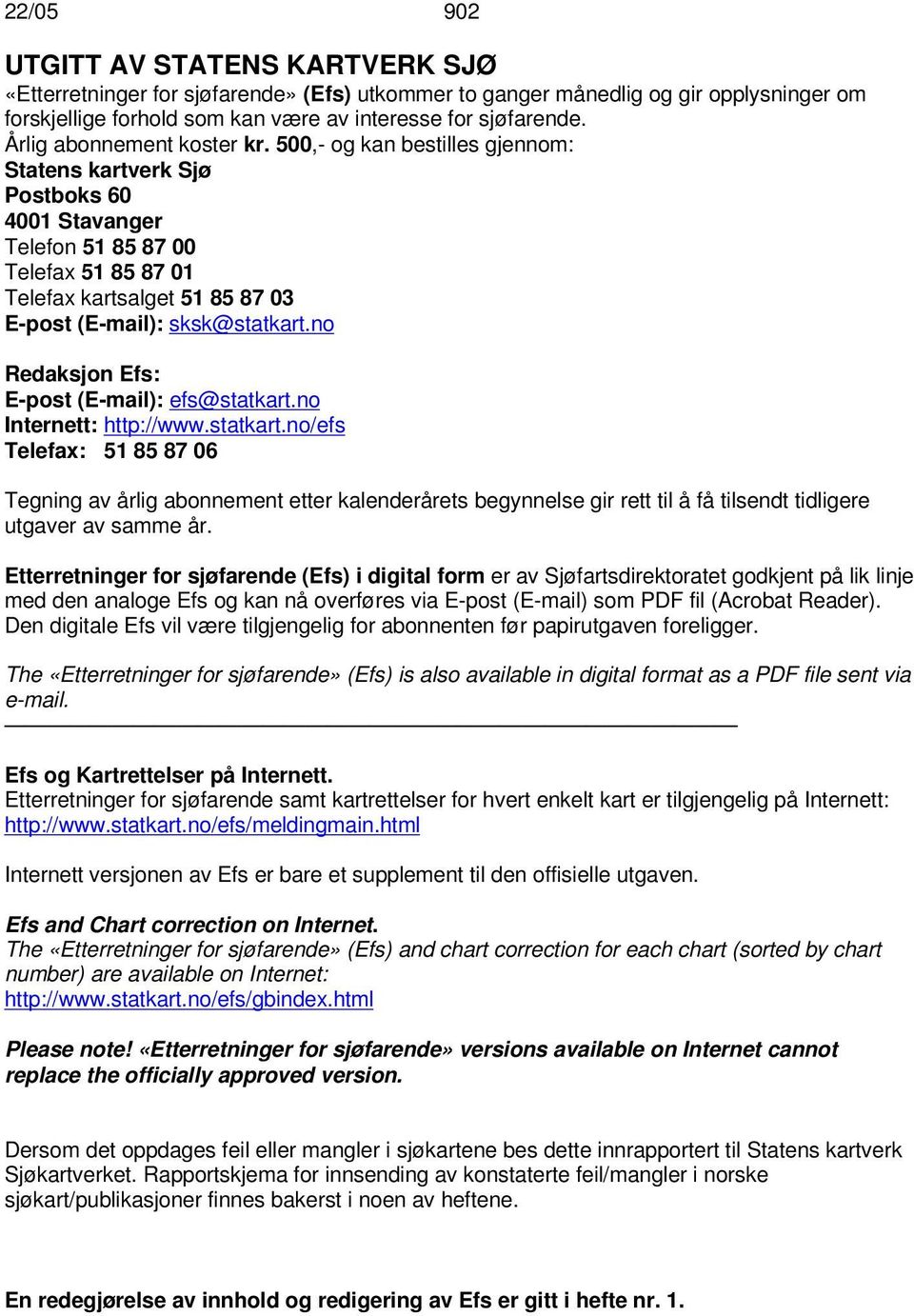 22/05 902

UTGITT AV STATENS KARTVERK SJØ
«Etterretninger for sjøfarende» (Efs) utkommer to ganger månedlig og gir opplysninger om forskjellige forhold som kan være av interesse for sjøfarende.
Årlig abonnement koster kr. 500,- og kan bestilles gjennom:
Statens kartverk Sjø
Postboks 60
4001 Stavanger
Telefon 51 85 87 00
Telefax 51 85 87 01
Telefax kartsalget 51 85 87 03
E-post (E-mail): sksk@statkart.no

Redaksjon Efs:
E-post (E-mail): efs@statkart.no
Internett: http://www.statkart.no/efs
Telefax: 51 85 87 06

Tegning av årlig abonnement etter kalenderårets begynnelse gir rett til å få tilsendt tidligere utgaver av samme år.

Etterretninger for sjøfarende (Efs) i digital form er av Sjøfartsdirektoratet godkjent på lik linje med den analoge Efs og kan nå overføres via E-post (E-mail) som PDF fil (Acrobat Reader). Den digitale Efs vil være tilgjengelig for abonnenten før papirutgaven foreligger.

The «Etterretninger for sjøfarende» (Efs) is also available in digital format as a PDF file sent via e-mail.

Efs og Kartrettelser på Internett.
Etterretninger for sjøfarende samt kartrettelser for hvert enkelt kart er tilgjengelig på Internett: http://www.statkart.no/efs/meldingmain.html

Internett versjonen av Efs er bare et supplement til den offisielle utgaven.

Efs and Chart correction on Internet.
The «Etterretninger for sjøfarende» (Efs) and chart correction for each chart (sorted by chart number) are available on Internet:
http://www.statkart.no/efs/gbindex.html

Please note! «Etterretninger for sjøfarende» versions available on Internet cannot replace the officially approved version.

Dersom det oppdages feil eller mangler i sjøkartene bes dette innrapportert til Statens kartverk Sjøkartverket. Rapportskjema for innsending av konstaterte feil/mangler i norske sjøkart/publikasjoner finnes bakerst i noen av heftene.

En redegjørelse av innhold og redigering av Efs er gitt i hefte nr. 1.